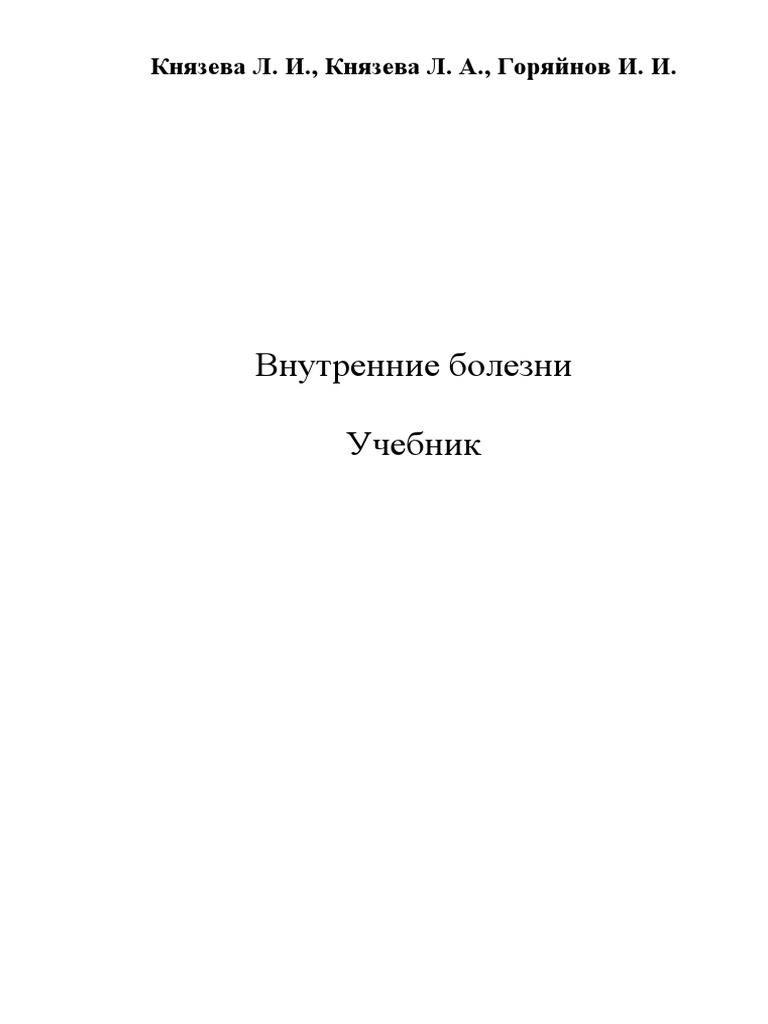 Князева Л. И., Князева Л. А., Горяйнов И. И.

Внутренние болезни

Учебник